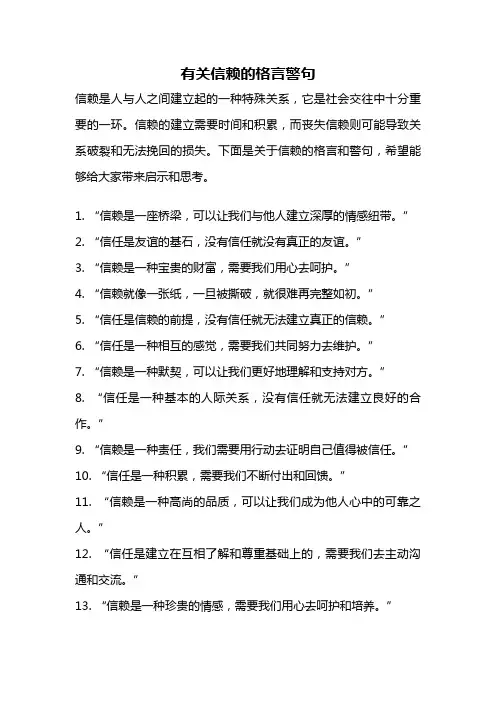 有关信赖的格言警句

信赖是人与人之间建立起的一种特殊关系，它是社会交往中十分重要的一环。信赖的建立需要时间和积累，而丧失信赖则可能导致关系破裂和无法挽回的损失。下面是关于信赖的格言和警句，希望能够给大家带来启示和思考。

1. “信赖是一座桥梁，可以让我们与他人建立深厚的情感纽带。”

2. “信任是友谊的基石，没有信任就没有真正的友谊。”

3. “信赖是一种宝贵的财富，需要我们用心去呵护。”

4. “信赖就像一张纸，一旦被撕破，就很难再完整如初。”

5. “信任是信赖的前提，没有信任就无法建立真正的信赖。”

6. “信任是一种相互的感觉，需要我们共同努力去维护。”

7. “信赖是一种默契，可以让我们更好地理解和支持对方。”

8. “信任是一种基本的人际关系，没有信任就无法建立良好的合作。”

9. “信赖是一种责任，我们需要用行动去证明自己值得被信任。”

10. “信任是一种积累，需要我们不断付出和回馈。”

11. “信赖是一种高尚的品质，可以让我们成为他人心中的可靠之人。”

12. “信任是建立在互相了解和尊重基础上的，需要我们去主动沟通和交流。”

13. “信赖是一种珍贵的情感，需要我们用心去呵护和培养。”